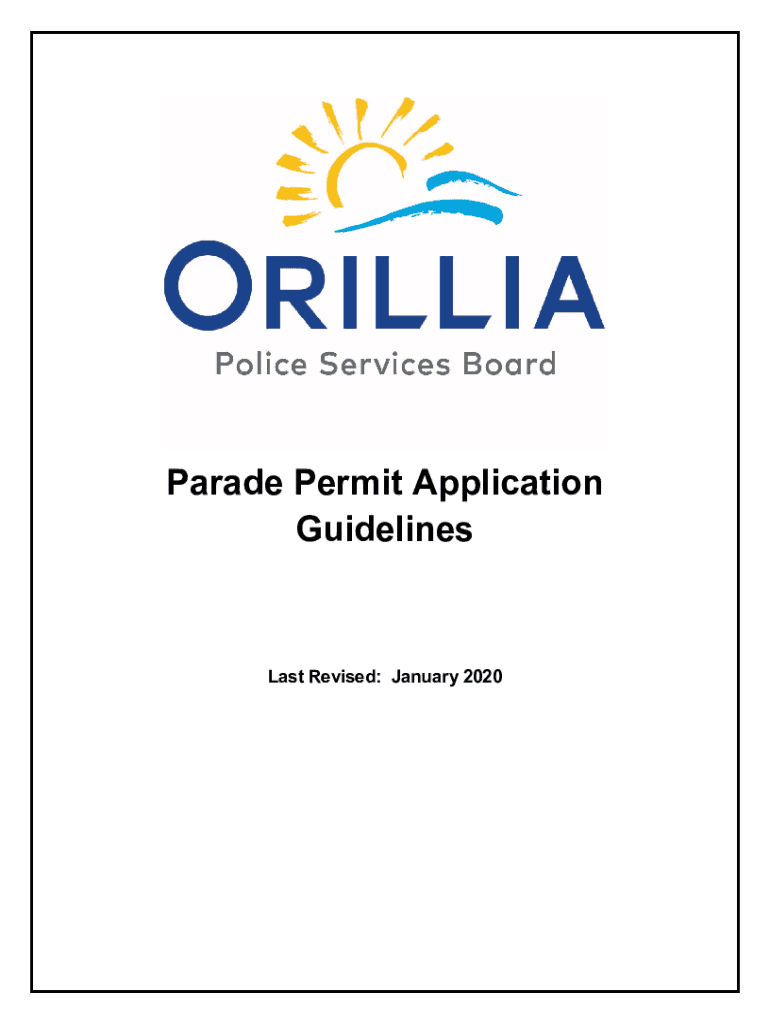 ORILLIA
Police Services Board

Parade Permit Application Guidelines

Last Revised: January 2020